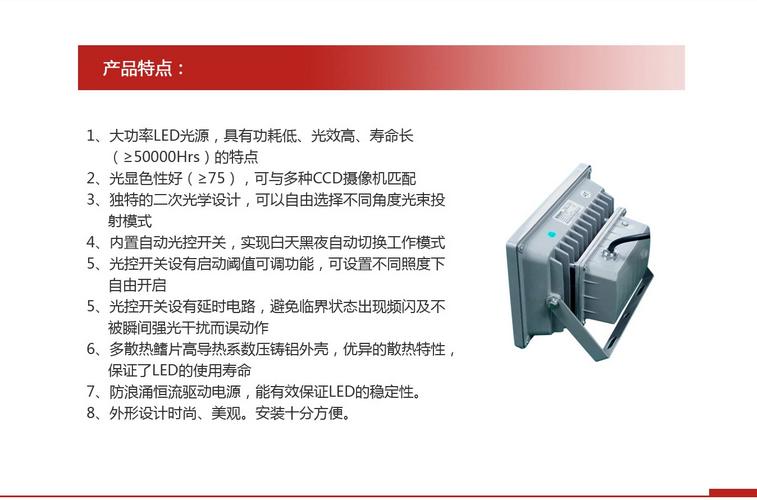 产品特点：

1、大功率LED光源，具有功耗低、光效高、寿命长（≥50000Hrs）的特点
2、光显色性好（≥75），可与多种CCD摄像机匹配
3、独特的二次光学设计，可以自由选择不同角度光束投射模式
4、内置自动光控开关，实现白天黑夜自动切换工作模式
5、光控开关设有启动阈值可调功能，可设置不同照度下自由开启
5、光控开关设有延时电路，避免临界状态出现频闪及不被瞬间强光干扰而误动作
6、多散热鳍片高导热系数压铸铝外壳，优异的散热特性，保证了LED的使用寿命
7、防浪涌恒流驱动电源，能有效保证LED的稳定性。
8、外形设计时尚、美观。安装十分方便。